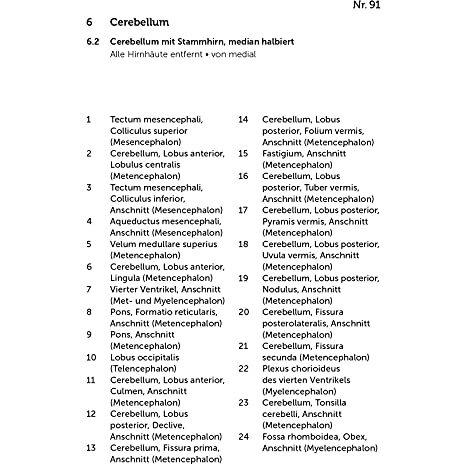 Nr. 91

6 Cerebellum

6.2 Cerebellum mit Stammhirn, median halbiert
Alle Hirnhäute entfernt • von medial

1 Tectum mesencephali, Colliculus superior (Mesencephalon)
2 Cerebellum, Lobus anterior, Lobulus centralis (Metencephalon)
3 Tectum mesencephali, Colliculus inferior, Anschnitt (Mesencephalon)
4 Aqueductus mesencephali, Anschnitt (Mesencephalon)
5 Velum medullare superius (Metencephalon)
6 Cerebellum, Lobus anterior, Lingula (Metencephalon)
7 Vierter Ventrikel, Anschnitt (Met- und Myelencephalon)
8 Pons, Formatio reticularis, Anschnitt (Metencephalon)
9 Pons, Anschnitt (Metencephalon)
10 Lobus occipitalis (Telencephalon)
11 Cerebellum, Lobus anterior, Culmen, Anschnitt (Metencephalon)
12 Cerebellum, Lobus posterior, Declive, Anschnitt (Metencephalon)
13 Cerebellum, Fissura prima, Anschnitt (Metencephalon)

14 Cerebellum, Lobus posterior, Folium vermis, Anschnitt (Metencephalon)
15 Fastigium, Anschnitt (Metencephalon)
16 Cerebellum, Lobus posterior, Tuber vermis, Anschnitt (Metencephalon)
17 Cerebellum, Lobus posterior, Pyramis vermis, Anschnitt (Metencephalon)
18 Cerebellum, Lobus posterior, Uvula vermis, Anschnitt (Metencephalon)
19 Cerebellum, Lobus posterior, Nodulus, Anschnitt (Metencephalon)
20 Cerebellum, Fissura posterolateralis, Anschnitt (Metencephalon)
21 Cerebellum, Fissura secunda (Metencephalon)
22 Plexus chorioideus des vierten Ventrikels (Myelencephalon)
23 Cerebellum, Tonsilla cerebelli, Anschnitt (Metencephalon)
24 Fossa rhomboidea, Obex, Anschnitt (Myelencephalon)